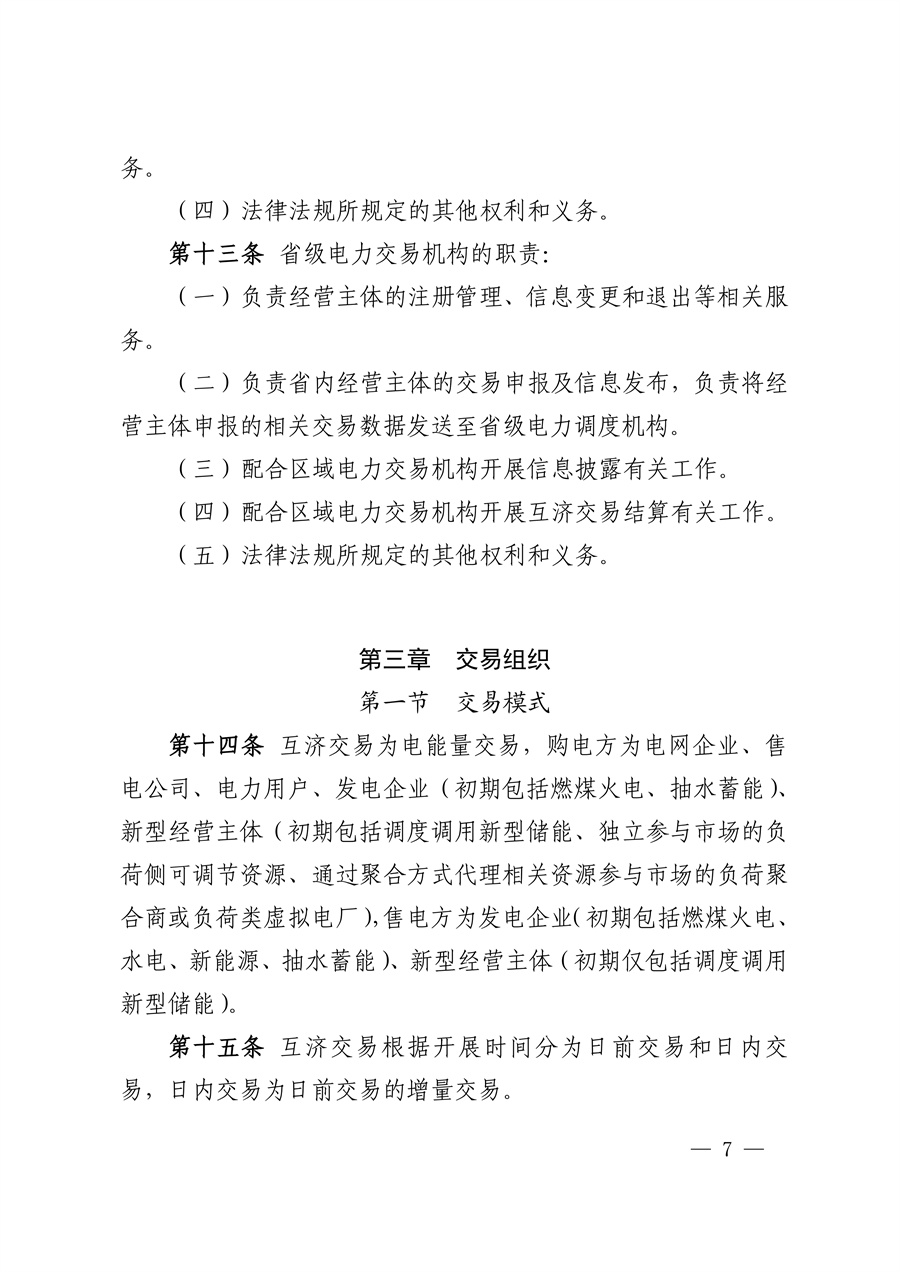 务。

（四）法律法规所规定的其他权利和义务。

第十三条 省级电力交易机构的职责：

（一）负责经营主体的注册管理、信息变更和退出等相关服务。

（二）负责省内经营主体的交易申报及信息发布，负责将经营主体申报的相关交易数据发送至省级电力调度机构。

（三）配合区域电力交易机构开展信息披露有关工作。

（四）配合区域电力交易机构开展互济交易结算有关工作。

（五）法律法规所规定的其他权利和义务。

第三章 交易组织

第一节 交易模式

第十四条 互济交易为电能量交易，购电方为电网企业、售电公司、电力用户、发电企业（初期包括燃煤火电、抽水蓄能）、新型经营主体（初期包括调度调用新型储能、独立参与市场的负荷侧可调节资源、通过聚合方式代理相关资源参与市场的负荷聚合商或负荷类虚拟电厂），售电方为发电企业（初期包括燃煤火电、水电、新能源、抽水蓄能）、新型经营主体（初期仅包括调度调用新型储能）。

第十五条 互济交易根据开展时间分为日前交易和日内交易，日内交易为日前交易的增量交易。

— 7 —